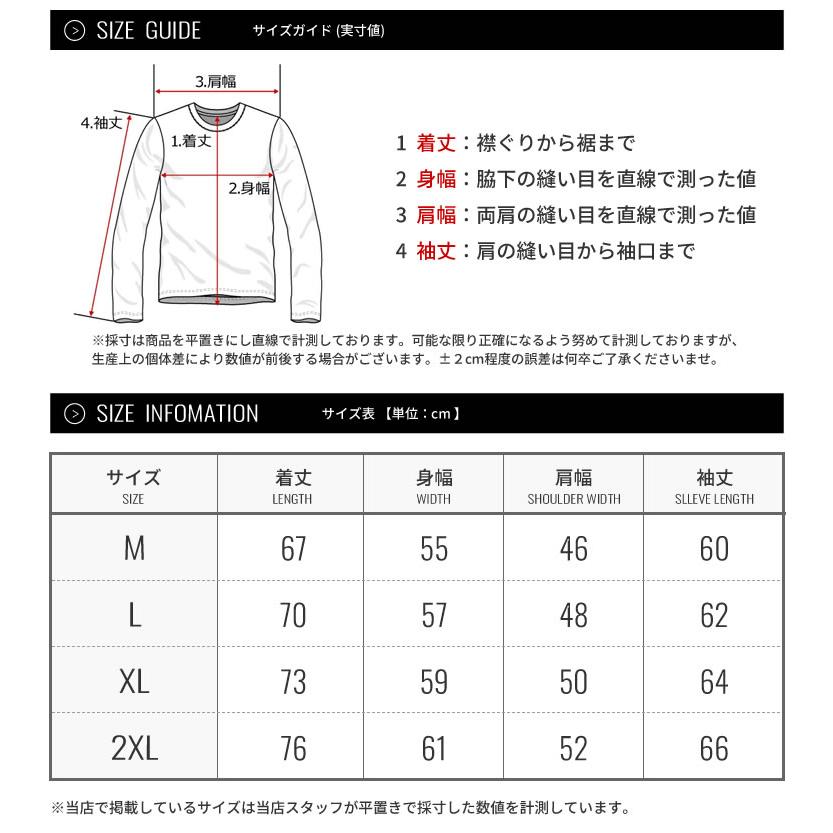 SIZE GUIDE サイズガイド (実寸値)

3.肩幅
4.袖丈
1.着丈
2.身幅

1 着丈：襟ぐりから裾まで
2 身幅：脇下の縫い目を直線で測った値
3 肩幅：両肩の縫い目を直線で測った値
4 袖丈：肩の縫い目から袖口まで

※採寸は商品を平置きにし直線で計測しております。可能な限り正確になるよう努めて計測しておりますが、生産上の個体差により数値が前後する場合がございます。±２cm程度の誤差は何卒ご了承くださいませ。

SIZE INFOMATION サイズ表 【単位：cm】

| サイズ SIZE | 着丈 LENGTH | 身幅 WIDTH | 肩幅 SHOULDER WIDTH | 袖丈 SLLEVE LENGTH |
|---|---|---|---|---|
| M | 67 | 55 | 46 | 60 |
| L | 70 | 57 | 48 | 62 |
| XL | 73 | 59 | 50 | 64 |
| 2XL | 76 | 61 | 52 | 66 |

※当店で掲載しているサイズは当店スタッフが平置きで採寸した数値を計測しています。